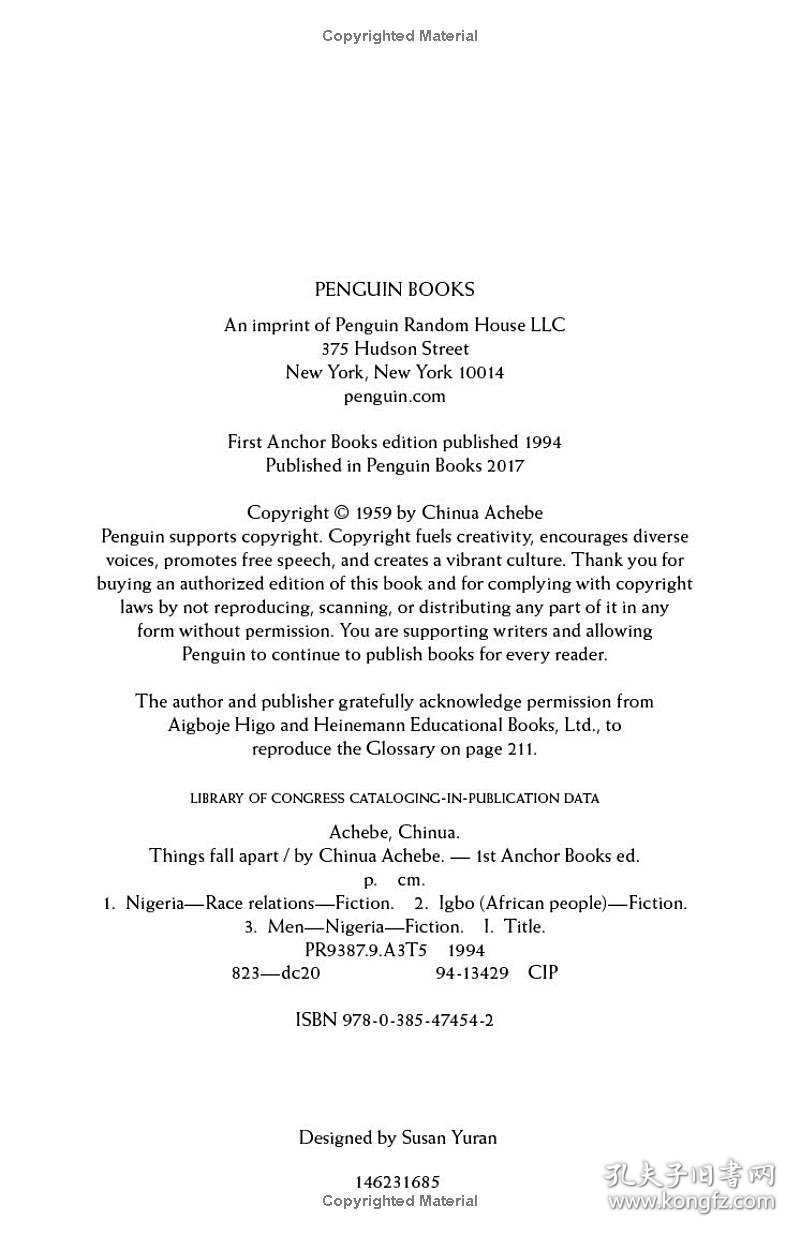 Copyrighted Material

PENGUIN BOOKS

An imprint of Penguin Random House LLC
375 Hudson Street
New York, New York 10014
penguin.com

First Anchor Books edition published 1994
Published in Penguin Books 2017

Copyright © 1959 by Chinua Achebe
Penguin supports copyright. Copyright fuels creativity, encourages diverse voices, promotes free speech, and creates a vibrant culture. Thank you for buying an authorized edition of this book and for complying with copyright laws by not reproducing, scanning, or distributing any part of it in any form without permission. You are supporting writers and allowing Penguin to continue to publish books for every reader.

The author and publisher gratefully acknowledge permission from Aigboje Higo and Heinemann Educational Books, Ltd., to reproduce the Glossary on page 211.

LIBRARY OF CONGRESS CATALOGING-IN-PUBLICATION DATA

Achebe, Chinua.
Things fall apart / by Chinua Achebe. — 1st Anchor Books ed.
p. cm.
1. Nigeria—Race relations—Fiction. 2. Igbo (African people)—Fiction.
3. Men—Nigeria—Fiction. I. Title.
PR9387.9.A3T5 1994
823—dc20 94-13429 CIP

ISBN 978-0-385-47454-2

Designed by Susan Yuran

146231685
Copyrighted Material

孔夫子旧书网
www.kongfz.com